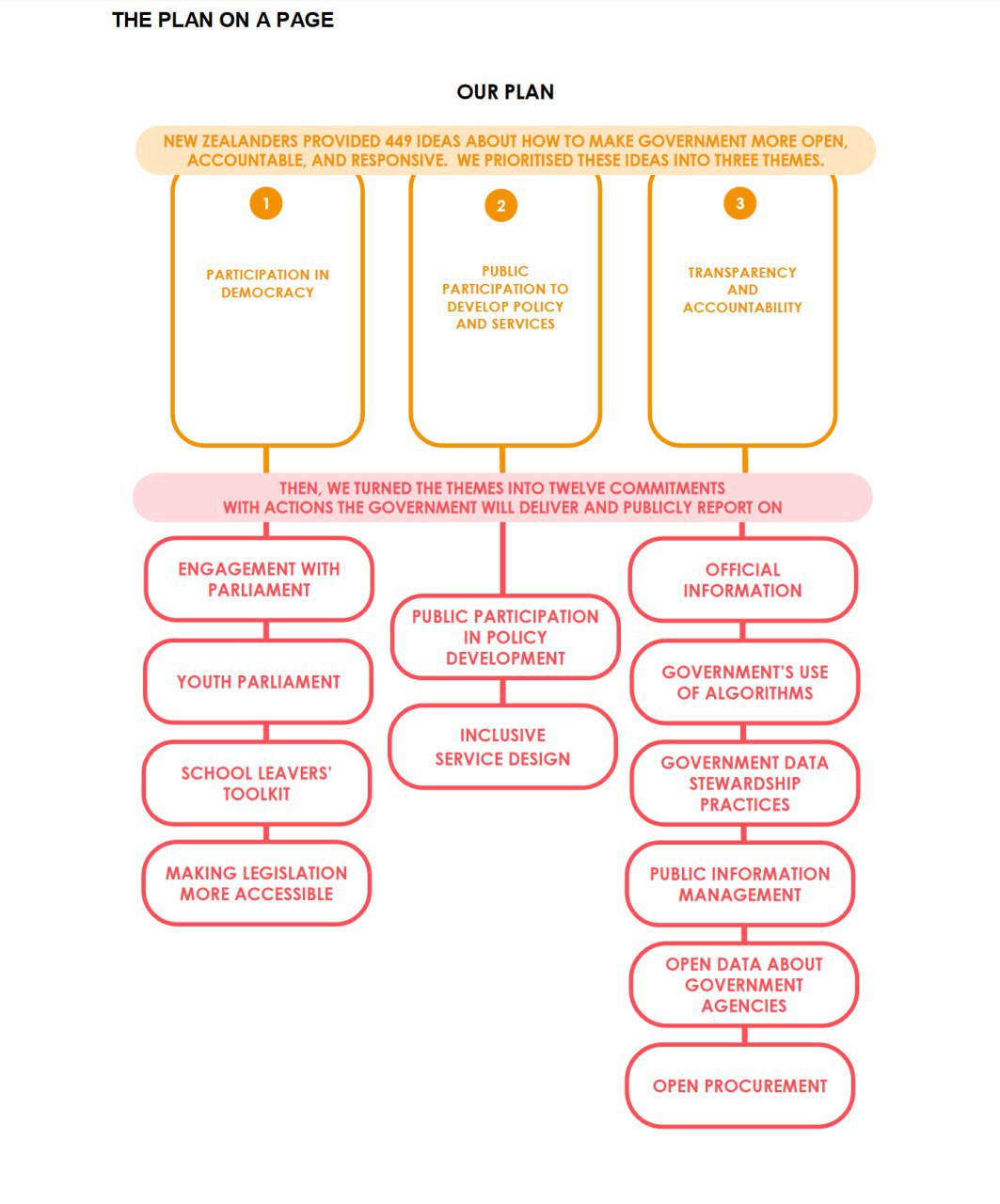 THE PLAN ON A PAGE

OUR PLAN

NEW ZEALANDERS PROVIDED 449 IDEAS ABOUT HOW TO MAKE GOVERNMENT MORE OPEN, ACCOUNTABLE, AND RESPONSIVE. WE PRIORITISED THESE IDEAS INTO THREE THEMES.

1

PARTICIPATION IN DEMOCRACY

2

PUBLIC PARTICIPATION TO DEVELOP POLICY AND SERVICES

3

TRANSPARENCY AND ACCOUNTABILITY

THEN, WE TURNED THE THEMES INTO TWELVE COMMITMENTS WITH ACTIONS THE GOVERNMENT WILL DELIVER AND PUBLICLY REPORT ON

ENGAGEMENT WITH PARLIAMENT

YOUTH PARLIAMENT

SCHOOL LEAVERS' TOOLKIT

MAKING LEGISLATION MORE ACCESSIBLE

PUBLIC PARTICIPATION IN POLICY DEVELOPMENT

INCLUSIVE SERVICE DESIGN

OFFICIAL INFORMATION

GOVERNMENT'S USE OF ALGORITHMS

GOVERNMENT DATA STEWARDSHIP PRACTICES

PUBLIC INFORMATION MANAGEMENT

OPEN DATA ABOUT GOVERNMENT AGENCIES

OPEN PROCUREMENT